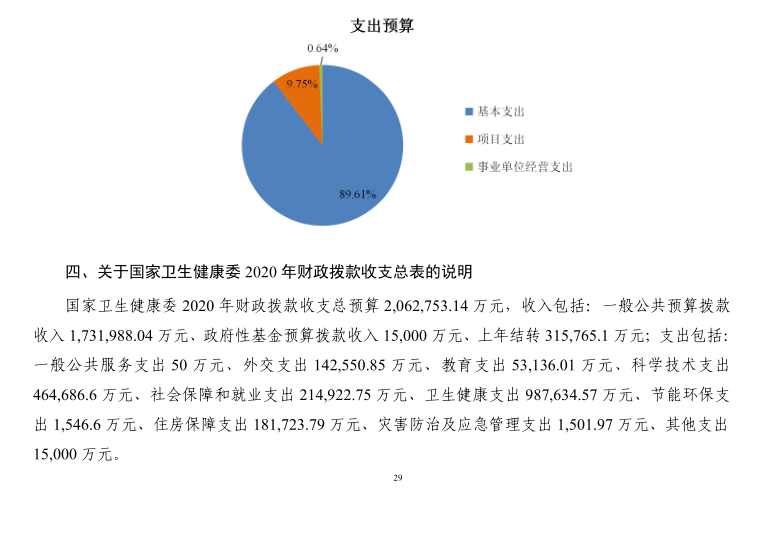 支出预算

0.64%

9.75%

89.61%

基本支出

项目支出

事业单位经营支出

四、关于国家卫生健康委 2020 年财政拨款收支总表的说明

国家卫生健康委 2020 年财政拨款收支总预算 2,062,753.14 万元，收入包括：一般公共预算拨款收入 1,731,988.04 万元、政府性基金预算拨款收入 15,000 万元、上年结转 315,765.1 万元；支出包括：一般公共服务支出 50 万元、外交支出 142,550.85 万元、教育支出 53,136.01 万元、科学技术支出 464,686.6 万元、社会保障和就业支出 214,922.75 万元、卫生健康支出 987,634.57 万元、节能环保支出 1,546.6 万元、住房保障支出 181,723.79 万元、灾害防治及应急管理支出 1,501.97 万元、其他支出 15,000 万元。

29